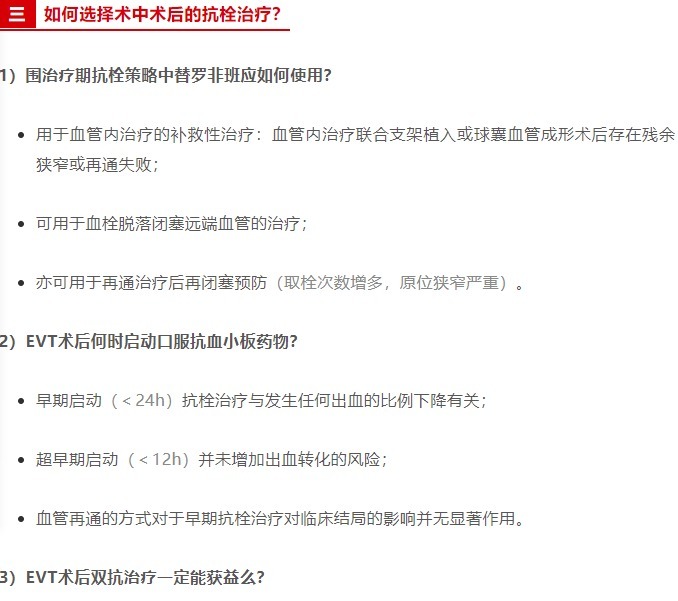 三 如何选择术中术后的抗栓治疗？

1）围治疗期抗栓策略中替罗非班应如何使用？

• 用于血管内治疗的补救性治疗：血管内治疗联合支架植入或球囊血管成形术后存在残余狭窄或再通失败；

• 可用于血栓脱落闭塞远端血管的治疗；

• 亦可用于再通治疗后再闭塞预防（取栓次数增多，原位狭窄严重）。

2）EVT术后何时启动口服抗血小板药物？

• 早期启动（＜24h）抗栓治疗与发生任何出血的比例下降有关；

• 超早期启动（＜12h）并未增加出血转化的风险；

• 血管再通的方式对于早期抗栓治疗对临床结局的影响并无显著作用。

3）EVT术后双抗治疗一定能获益么？